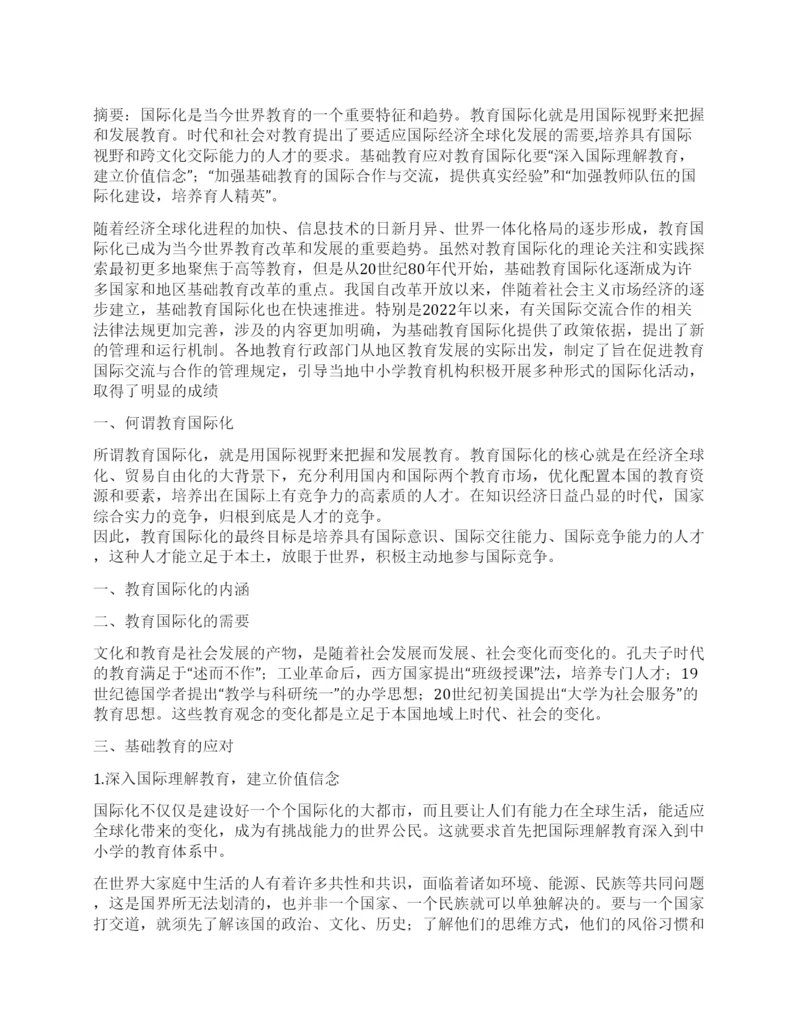 摘要：国际化是当今世界教育的一个重要特征和趋势。教育国际化就是用国际视野来把握和发展教育。时代和社会对教育提出了要适应国际经济全球化发展的需要,培养具有国际视野和跨文化交际能力的人才的要求。基础教育应对教育国际化要“深入国际理解教育，建立价值信念”；“加强基础教育的国际合作与交流，提供真实经验”和“加强教师队伍的国际化建设，培养育人精英”。

随着经济全球化进程的加快、信息技术的日新月异、世界一体化格局的逐步形成，教育国际化已成为当今世界教育改革和发展的重要趋势。虽然对教育国际化的理论关注和实践探索最初更多地聚焦于高等教育，但是从20世纪80年代开始，基础教育国际化逐渐成为许多国家和地区基础教育改革的重点。我国自改革开放以来，伴随着社会主义市场经济的逐步建立，基础教育国际化也在快速推进。特别是2022年以来，有关国际交流合作的相关法律法规更加完善，涉及的内容更加明确，为基础教育国际化提供了政策依据，提出了新的管理和运行机制。各地教育行政部门从地区教育发展的实际出发，制定了旨在促进教育国际交流与合作的管理规定，引导当地中小学教育机构积极开展多种形式的国际化活动，取得了明显的成绩

一、何谓教育国际化

所谓教育国际化，就是用国际视野来把握和发展教育。教育国际化的核心就是在经济全球化、贸易自由化的大背景下，充分利用国内和国际两个教育市场，优化配置本国的教育资源和要素，培养出在国际上有竞争力的高素质的人才。在知识经济日益凸显的时代，国家综合实力的竞争，归根到底是人才的竞争。
因此，教育国际化的最终目标是培养具有国际意识、国际交往能力、国际竞争能力的人才，这种人才能立足于本土，放眼于世界，积极主动地参与国际竞争。

一、教育国际化的内涵

二、教育国际化的需要

文化和教育是社会发展的产物，是随着社会发展而发展、社会变化而变化的。孔夫子时代的教育满足于“述而不作”；工业革命后，西方国家提出“班级授课”法，培养专门人才；19世纪德国学者提出“教学与科研统一”的办学思想；20世纪初美国提出“大学为社会服务”的教育思想。这些教育观念的变化都是立足于本国地域上时代、社会的变化。

三、基础教育的应对

1.深入国际理解教育，建立价值信念

国际化不仅仅是建设好一个个国际化的大都市，而且要让人们有能力在全球生活，能适应全球化带来的变化，成为有挑战能力的世界公民。这就要求首先把国际理解教育深入到中小学的教育体系中。

在世界大家庭中生活的人有着许多共性和共识，面临着诸如环境、能源、民族等共同问题，这是国界所无法划清的，也并非一个国家、一个民族就可以单独解决的。要与一个国家打交道，就须先了解该国的政治、文化、历史；了解他们的思维方式，他们的风俗习惯和